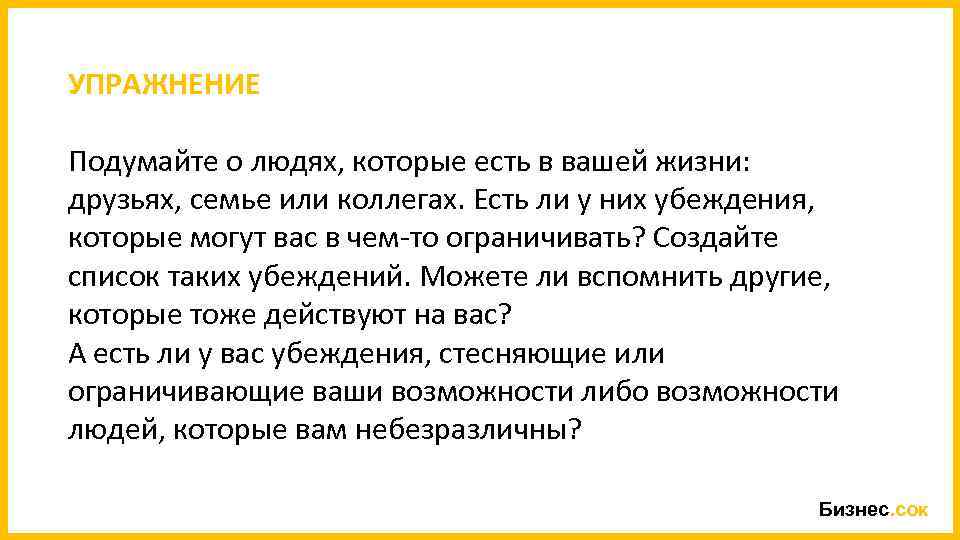 УПРАЖНЕНИЕ

Подумайте о людях, которые есть в вашей жизни: друзьях, семье или коллегах. Есть ли у них убеждения, которые могут вас в чем-то ограничивать? Создайте список таких убеждений. Можете ли вспомнить другие, которые тоже действуют на вас?

А есть ли у вас убеждения, стесняющие или ограничивающие ваши возможности либо возможности людей, которые вам небезразличны?

Бизнес.сок